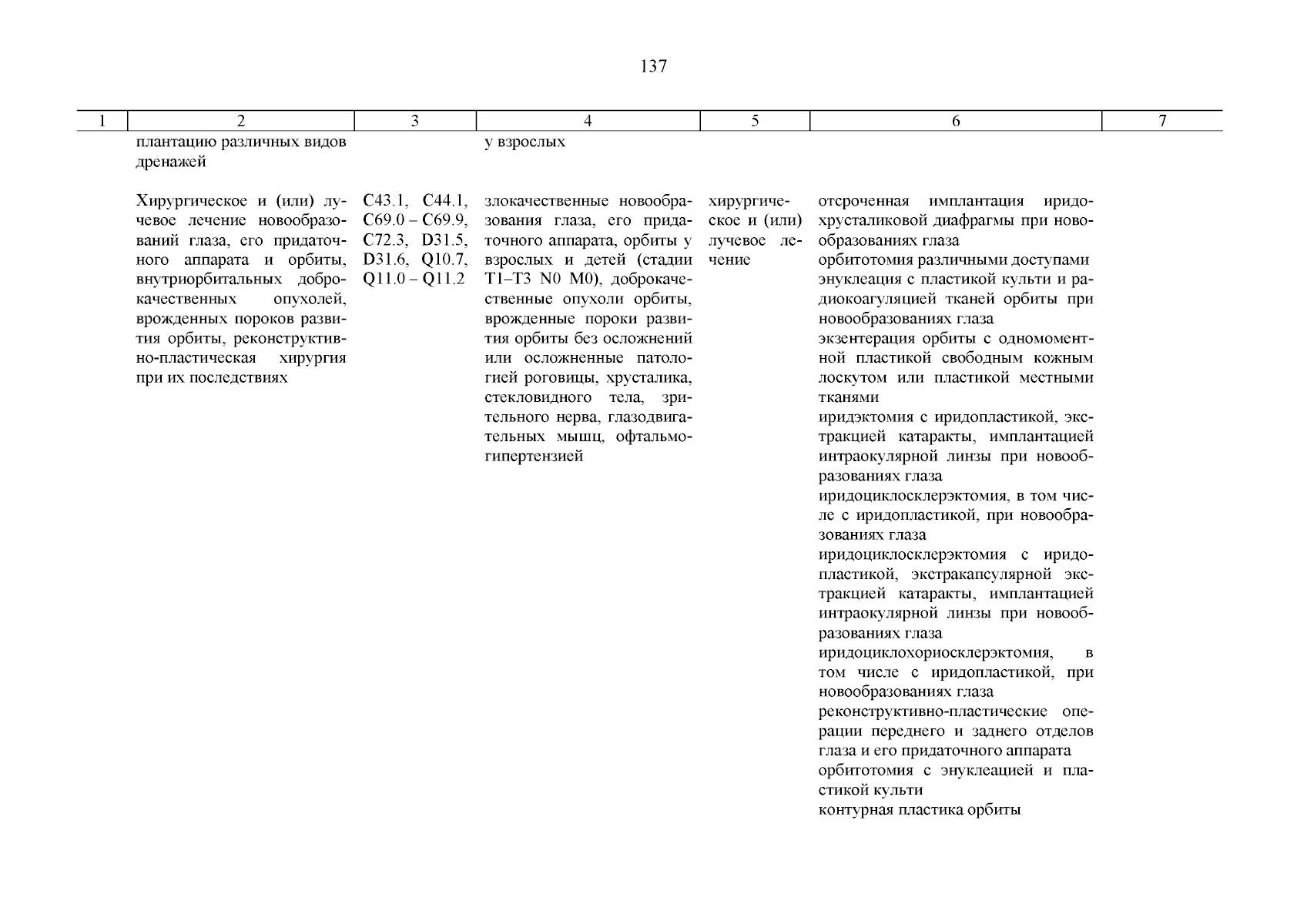 137

| 1 | 2 | 3 | 4 | 5 | 6 | 7 |
|---|---|---|---|---|---|---|
| | плантацию различных видов дренажей | | у взрослых | | | |
| | Хирургическое и (или) лучевое лечение новообразований глаза, его придаточного аппарата и орбиты, внутриорбитальных доброкачественных опухолей, врожденных пороков развития орбиты, реконструктивно-пластическая хирургия при их последствиях | C43.1, C44.1, C69.0 – C69.9, C72.3, D31.5, D31.6, Q10.7, Q11.0 – Q11.2 | злокачественные новообразования глаза, его придаточного аппарата, орбиты у взрослых и детей (стадии T1–T3 N0 M0), доброкачественные опухоли орбиты, врожденные пороки развития орбиты без осложнений или осложненные патологией роговицы, хрусталика, стекловидного тела, зрительного нерва, глазодвигательных мышц, офтальмогипертензией | хирургическое и (или) лучевое лечение | отсроченная имплантация иридо-хрусталиковой диафрагмы при новообразованиях глаза<br>орбитотомия различными доступами<br>энуклеация с пластикой культи и радиокоагуляцией тканей орбиты при новообразованиях глаза<br>экзентерация орбиты с одномоментной пластикой свободным кожным лоскутом или пластикой местными тканями<br>иридэктомия с иридопластикой, экстракцией катаракты, имплантацией интраокулярной линзы при новообразованиях глаза<br>иридоциклосклерэктомия, в том числе с иридопластикой, при новообразованиях глаза<br>иридоциклосклерэктомия с иридопластикой, экстракапсулярной экстракцией катаракты, имплантацией интраокулярной линзы при новообразованиях глаза<br>иридоциклохориосклерэктомия, в том числе с иридопластикой, при новообразованиях глаза<br>реконструктивно-пластические операции переднего и заднего отделов глаза и его придаточного аппарата<br>орбитотомия с энуклеацией и пластикой культи<br>контурная пластика орбиты | |